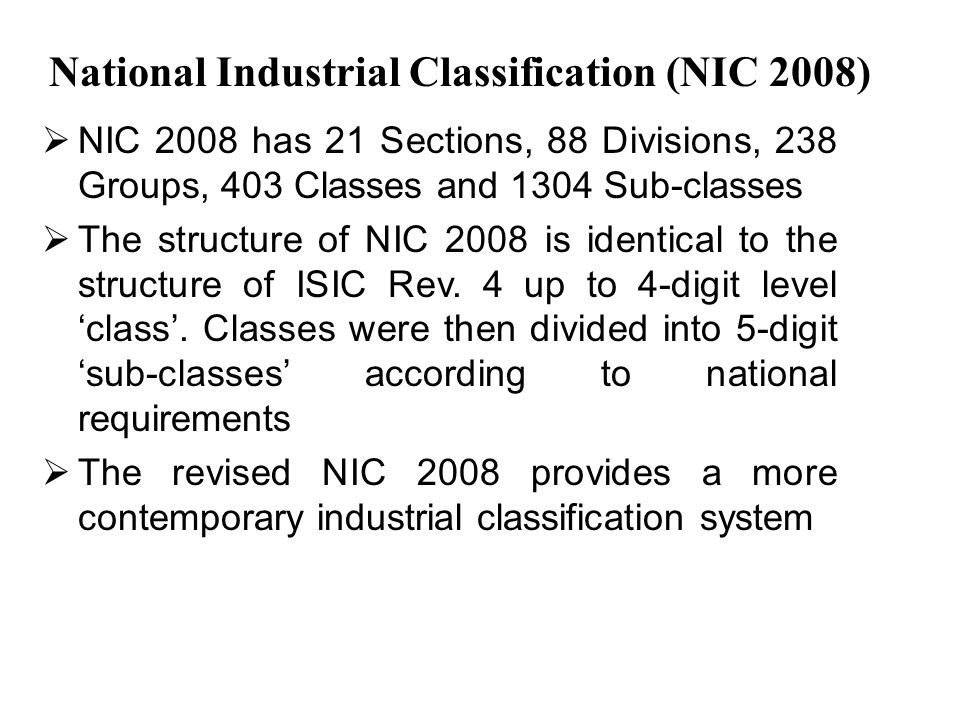 National Industrial Classification (NIC 2008)

➢ NIC 2008 has 21 Sections, 88 Divisions, 238 Groups, 403 Classes and 1304 Sub-classes

➢ The structure of NIC 2008 is identical to the structure of ISIC Rev. 4 up to 4-digit level ‘class’. Classes were then divided into 5-digit ‘sub-classes’ according to national requirements

➢ The revised NIC 2008 provides a more contemporary industrial classification system